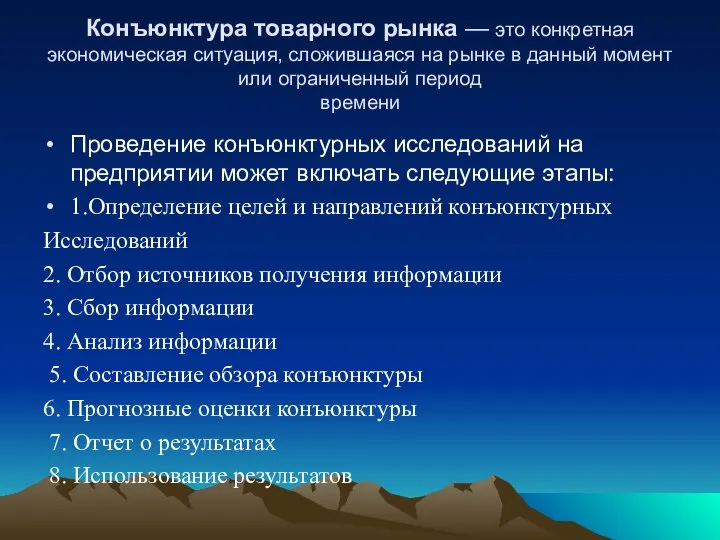 Конъюнктура товарного рынка — это конкретная экономическая ситуация, сложившаяся на рынке в данный момент или ограниченный период времени

• Проведение конъюнктурных исследований на предприятии может включать следующие этапы:
• 1.Определение целей и направлений конъюнктурных
Исследований
2. Отбор источников получения информации
3. Сбор информации
4. Анализ информации
5. Составление обзора конъюнктуры
6. Прогнозные оценки конъюнктуры
7. Отчет о результатах
8. Использование результатов